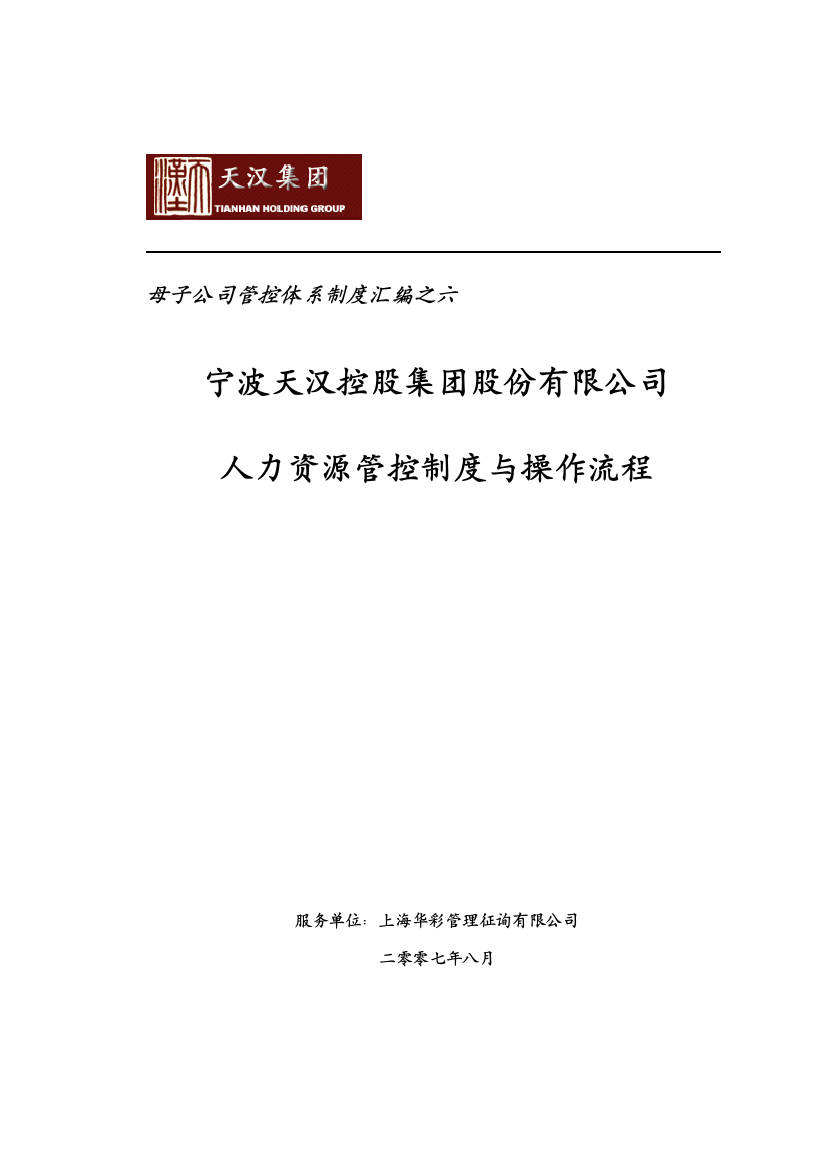 天汉集团
TIANHAN HOLDING GROUP

母子公司管控体系制度汇编之六

宁波天汉控股集团股份有限公司

人力资源管控制度与操作流程

服务单位：上海华彩管理征询有限公司

二零零七年八月